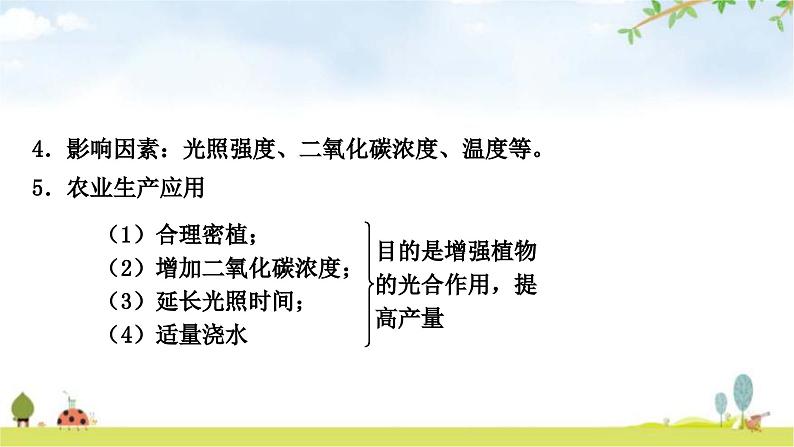 4．影响因素：光照强度、二氧化碳浓度、温度等。

5．农业生产应用

（1）合理密植；
（2）增加二氧化碳浓度；
（3）延长光照时间；
（4）适量浇水

目的是增强植物的光合作用，提高产量